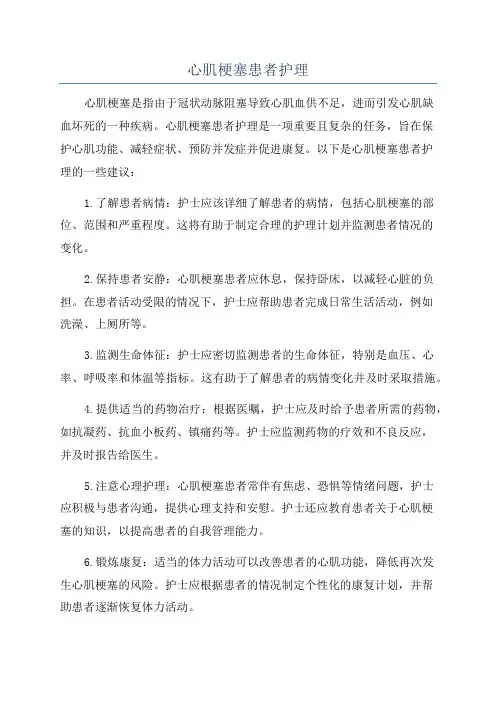 心肌梗塞患者护理

心肌梗塞是指由于冠状动脉阻塞导致心肌血供不足，进而引发心肌缺血坏死的一种疾病。心肌梗塞患者护理是一项重要且复杂的任务，旨在保护心肌功能、减轻症状、预防并发症并促进康复。以下是心肌梗塞患者护理的一些建议：

1.了解患者病情：护士应该详细了解患者的病情，包括心肌梗塞的部位、范围和严重程度。这将有助于制定合理的护理计划并监测患者情况的变化。

2.保持患者安静：心肌梗塞患者应休息，保持卧床，以减轻心脏的负担。在患者活动受限的情况下，护士应帮助患者完成日常生活活动，例如洗澡、上厕所等。

3.监测生命体征：护士应密切监测患者的生命体征，特别是血压、心率、呼吸率和体温等指标。这有助于了解患者的病情变化并及时采取措施。

4.提供适当的药物治疗：根据医嘱，护士应及时给予患者所需的药物，如抗凝药、抗血小板药、镇痛药等。护士应监测药物的疗效和不良反应，并及时报告给医生。

5.注意心理护理：心肌梗塞患者常伴有焦虑、恐惧等情绪问题，护士应积极与患者沟通，提供心理支持和安慰。护士还应教育患者关于心肌梗塞的知识，以提高患者的自我管理能力。

6.锻炼康复：适当的体力活动可以改善患者的心肌功能，降低再次发生心肌梗塞的风险。护士应根据患者的情况制定个性化的康复计划，并帮助患者逐渐恢复体力活动。